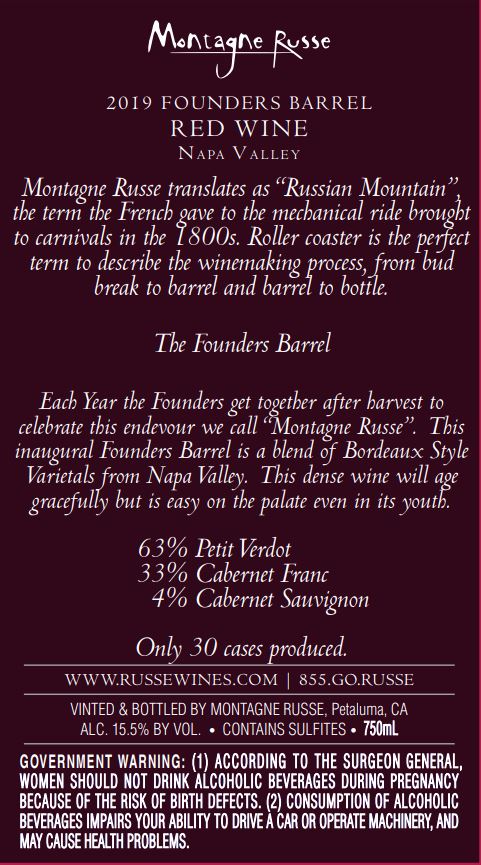 Montagne Russe

2019 FOUNDERS BARREL
RED WINE
NAPA VALLEY

Montagne Russe translates as "Russian Mountain", the term the French gave to the mechanical ride brought to carnivals in the 1800s. Roller coaster is the perfect term to describe the winemaking process, from bud break to barrel and barrel to bottle.

The Founders Barrel

Each Year the Founders get together after harvest to celebrate this endevour we call "Montagne Russe". This inaugural Founders Barrel is a blend of Bordeaux Style Varietals from Napa Valley. This dense wine will age gracefully but is easy on the palate even in its youth.

63% Petit Verdot
33% Cabernet Franc
4% Cabernet Sauvignon

Only 30 cases produced.

WWW.RUSSEWINES.COM | 855.GO.RUSSE

VINTED & BOTTLED BY MONTAGNE RUSSE, Petaluma, CA
ALC. 15.5% BY VOL. • CONTAINS SULFITES • 750mL

GOVERNMENT WARNING: (1) ACCORDING TO THE SURGEON GENERAL, WOMEN SHOULD NOT DRINK ALCOHOLIC BEVERAGES DURING PREGNANCY BECAUSE OF THE RISK OF BIRTH DEFECTS. (2) CONSUMPTION OF ALCOHOLIC BEVERAGES IMPAIRS YOUR ABILITY TO DRIVE A CAR OR OPERATE MACHINERY, AND MAY CAUSE HEALTH PROBLEMS.